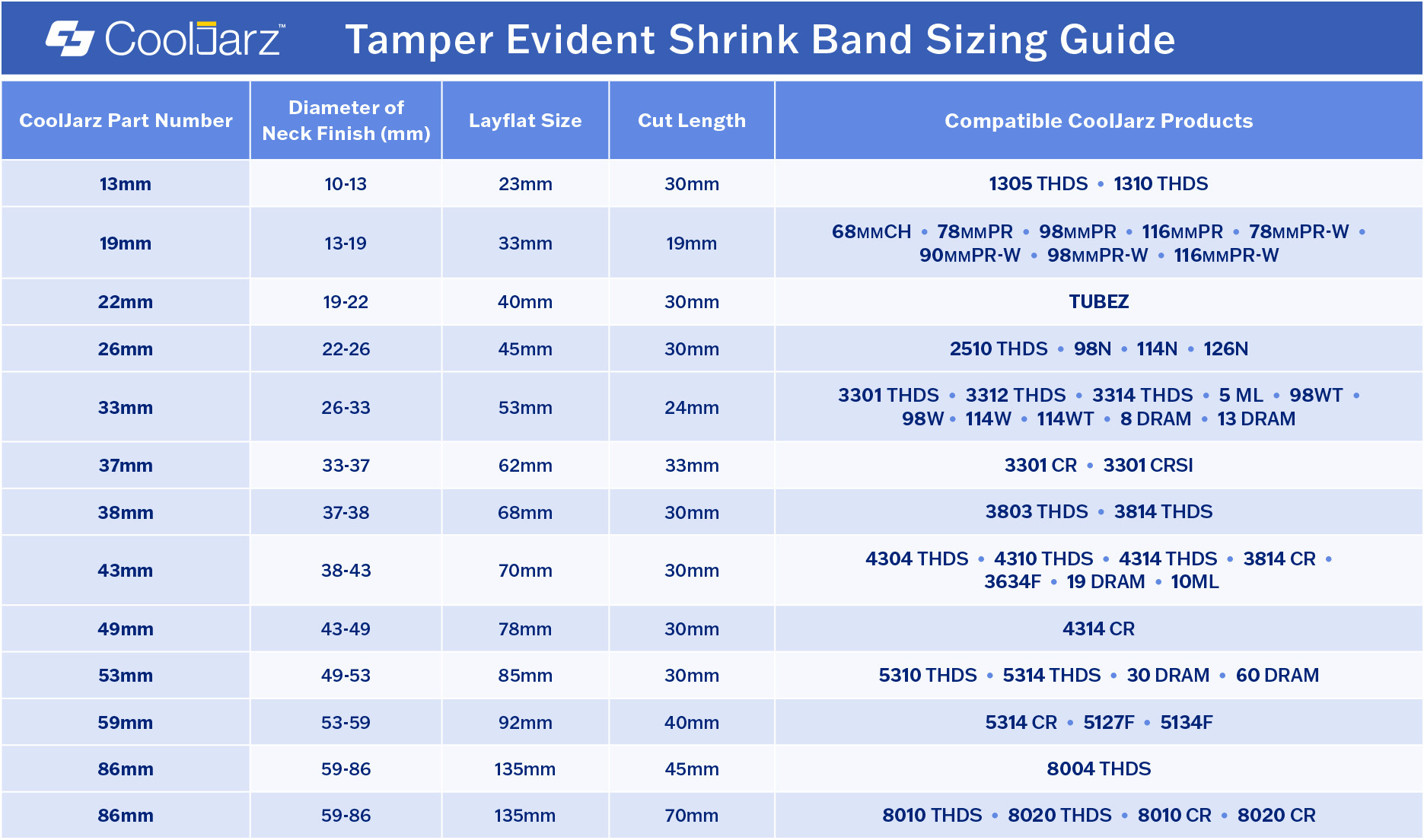 CoolJarz™ Tamper Evident Shrink Band Sizing Guide

| CoolJarz Part Number | Diameter of Neck Finish (mm) | Layflat Size | Cut Length | Compatible CoolJarz Products |
|---|---|---|---|---|
| 13mm | 10-13 | 23mm | 30mm | 1305 THDS • 1310 THDS |
| 19mm | 13-19 | 33mm | 19mm | 68MMCH • 78MMPR • 98MMPR • 116MMPR • 78MMPR-W • 90MMPR-W • 98MMPR-W • 116MMPR-W |
| 22mm | 19-22 | 40mm | 30mm | TUBEZ |
| 26mm | 22-26 | 45mm | 30mm | 2510 THDS • 98N • 114N • 126N |
| 33mm | 26-33 | 53mm | 24mm | 3301 THDS • 3312 THDS • 3314 THDS • 5 ML • 98WT • 98W • 114W • 114WT • 8 DRAM • 13 DRAM |
| 37mm | 33-37 | 62mm | 33mm | 3301 CR • 3301 CRSI |
| 38mm | 37-38 | 68mm | 30mm | 3803 THDS • 3814 THDS |
| 43mm | 38-43 | 70mm | 30mm | 4304 THDS • 4310 THDS • 4314 THDS • 3814 CR • 3634F • 19 DRAM • 10ML |
| 49mm | 43-49 | 78mm | 30mm | 4314 CR |
| 53mm | 49-53 | 85mm | 30mm | 5310 THDS • 5314 THDS • 30 DRAM • 60 DRAM |
| 59mm | 53-59 | 92mm | 40mm | 5314 CR • 5127F • 5134F |
| 86mm | 59-86 | 135mm | 45mm | 8004 THDS |
| 86mm | 59-86 | 135mm | 70mm | 8010 THDS • 8020 THDS • 8010 CR • 8020 CR |